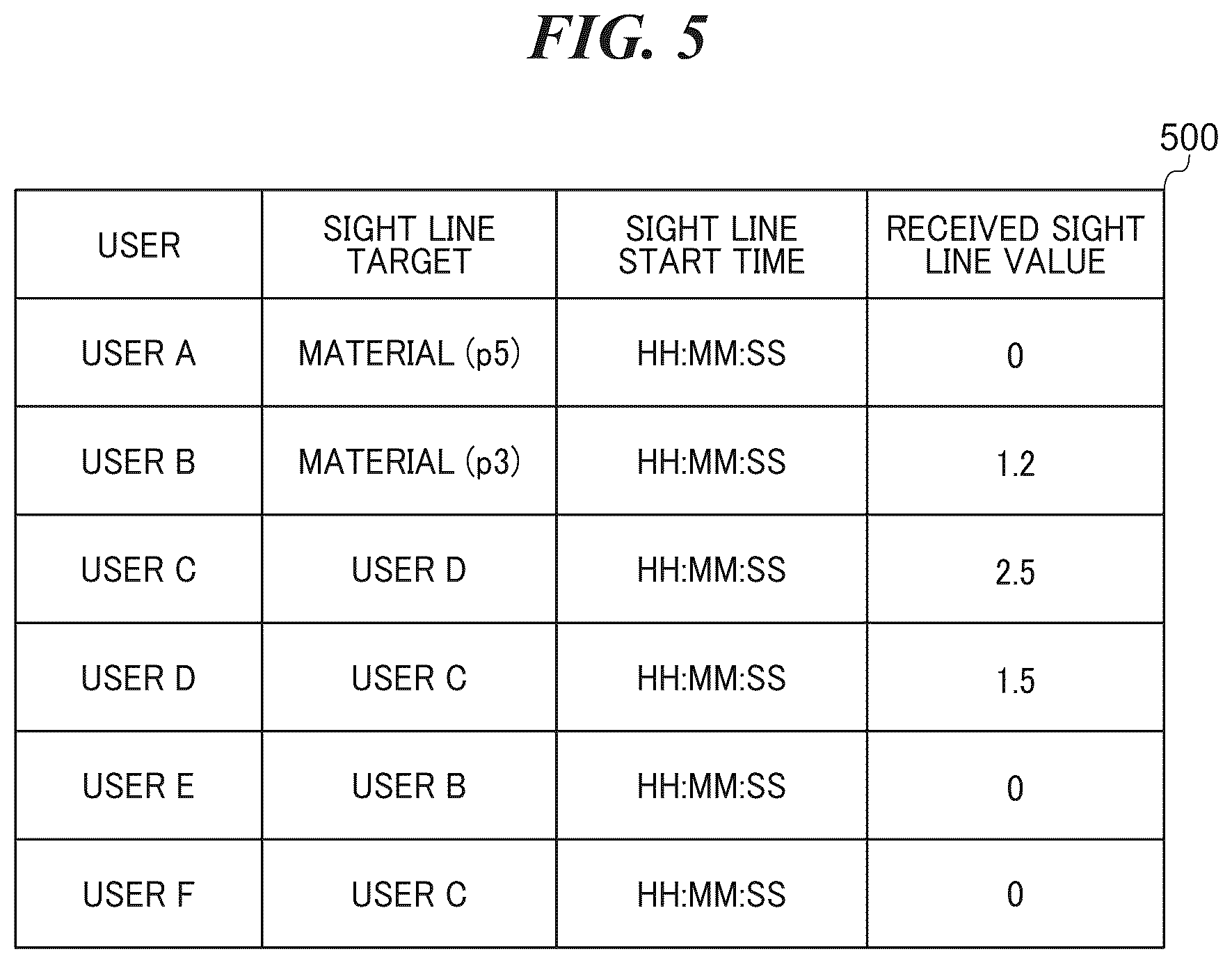 FIG. 5

500

| USER | SIGHT LINE TARGET | SIGHT LINE START TIME | RECEIVED SIGHT LINE VALUE |
|---|---|---|---|
| USER A | MATERIAL (p5) | HH:MM:SS | 0 |
| USER B | MATERIAL (p3) | HH:MM:SS | 1.2 |
| USER C | USER D | HH:MM:SS | 2.5 |
| USER D | USER C | HH:MM:SS | 1.5 |
| USER E | USER B | HH:MM:SS | 0 |
| USER F | USER C | HH:MM:SS | 0 |